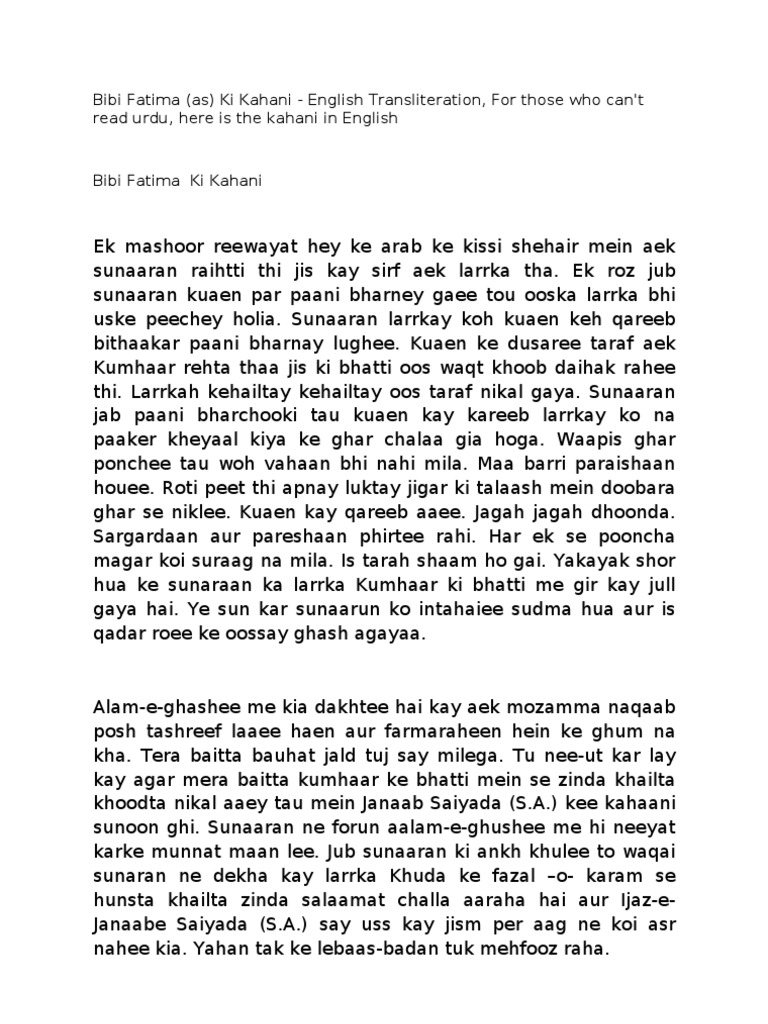 Bibi Fatima (as) Ki Kahani - English Transliteration, For those who can't read urdu, here is the kahani in English

Bibi Fatima  Ki Kahani

Ek mashoor reewayat hey ke arab ke kissi shehair mein aek sunaaran raihtti thi jis kay sirf aek larrka tha. Ek roz jub sunaaran kuaen par paani bharney gaee tou ooska larrka bhi uske peechey holia. Sunaaran larrkay koh kuaen keh qareeb bithaakar paani bharnay lughee. Kuaen ke dusaree taraf aek Kumhaar rehta thaa jis ki bhatti oos waqt khoob daihak rahee thi. Larrkah kehailtay kehailtay oos taraf nikal gaya. Sunaaran jab paani bharchooki tau kuaen kay kareeb larrkay ko na paaker kheyaal kiya ke ghar chalaa gia hoga. Waapis ghar ponchee tau woh vahaan bhi nahi mila. Maa barri paraishaan houee. Roti peet thi apnay luktay jigar ki talaash mein doobara ghar se niklee. Kuaen kay qareeb aaee. Jagah jagah dhoonda. Sargardaan aur pareshaan phirtee rahi. Har ek se pooncha magar koi suraag na mila. Is tarah shaam ho gai. Yakayak shor hua ke sunaraan ka larrka Kumhaar ki bhatti me gir kay jull gaya hai. Ye sun kar sunaarun ko intahaiee sudma hua aur is qadar roee ke oossay ghash agayaa.

Alam-e-ghashee me kia dakhtee hai kay aek mozamma naqaab posh tashreef laaee haen aur farmaraheen hein ke ghum na kha. Tera baitta bauhat jald tuj say milega. Tu nee-ut kar lay kay agar mera baitta kumhaar ke bhatti mein se zinda khailta khoodta nikal aaey tau mein Janaab Saiyada (S.A.) kee kahaani sunoon ghi. Sunaaran ne forun aalam-e-ghushee me hi neeyat karke munnat maan lee. Jub sunaaran ki ankh khulee to waqai sunaran ne dekha kay larrka Khuda ke fazal –o- karam se hunsta khailta zinda salaamat challa aaraha hai aur Ijaz-e-Janaabe Saiyada (S.A.) say uss kay jism per aag ne koi asr nahee kia. Yahan tak ke lebaas-badan tuk mehfooz raha.